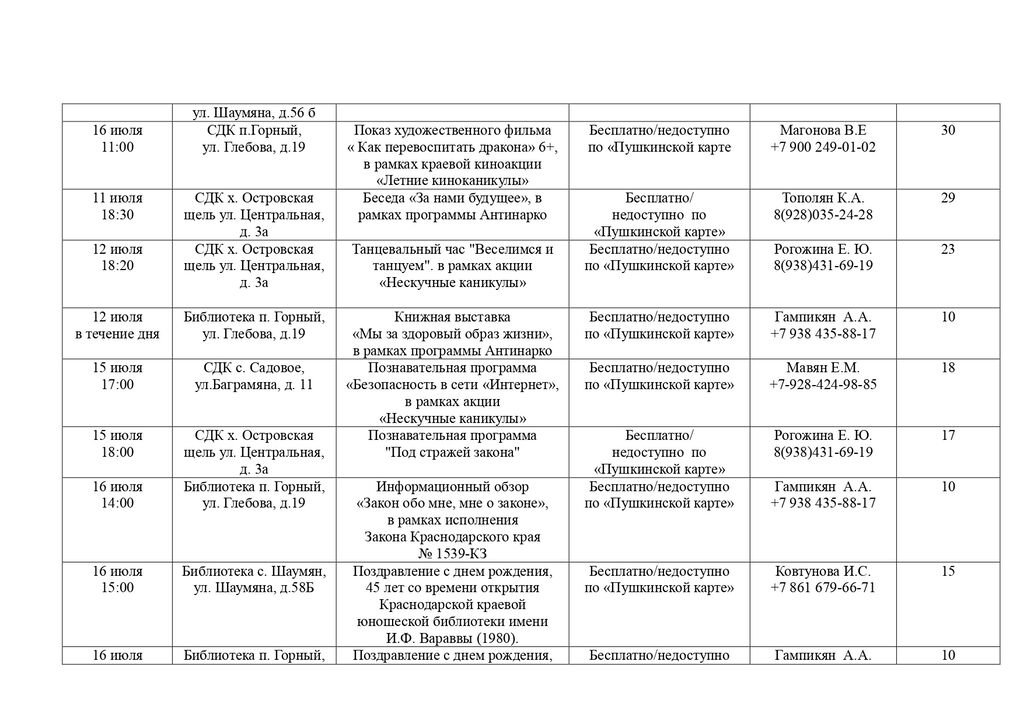 |  |  |  |  |  |  |
|---|---|---|---|---|---|
|  | ул. Шаумяна, д.56 б |  |  |  |  |
| 16 июля 11:00 | СДК п.Горный, ул. Глебова, д.19 | Показ художественного фильма « Как перевоспитать дракона» 6+, в рамках краевой киноакции «Летние киноканикулы» | Бесплатно/недоступно по «Пушкинской карте | Магонова В.Е +7 900 249-01-02 | 30 |
| 11 июля 18:30 | СДК х. Островская щель ул. Центральная, д. 3а | Беседа «За нами будущее», в рамках программы Антинарко | Бесплатно/ недоступно по «Пушкинской карте» | Тополян К.А. 8(928)035-24-28 | 29 |
| 12 июля 18:20 | СДК х. Островская щель ул. Центральная, д. 3а | Танцевальный час "Веселимся и танцуем". в рамках акции «Нескучные каникулы» | Бесплатно/недоступно по «Пушкинской карте» | Рогожина Е. Ю. 8(938)431-69-19 | 23 |
| 12 июля в течение дня | Библиотека п. Горный, ул. Глебова, д.19 | Книжная выставка «Мы за здоровый образ жизни», в рамках программы Антинарко | Бесплатно/недоступно по «Пушкинской карте» | Гампикян А.А. +7 938 435-88-17 | 10 |
| 15 июля 17:00 | СДК с. Садовое, ул.Баграмяна, д. 11 | Познавательная программа «Безопасность в сети «Интернет», в рамках акции «Нескучные каникулы» | Бесплатно/недоступно по «Пушкинской карте» | Мавян Е.М. +7-928-424-98-85 | 18 |
| 15 июля 18:00 | СДК х. Островская щель ул. Центральная, д. 3а | Познавательная программа "Под стражей закона" | Бесплатно/ недоступно по «Пушкинской карте» | Рогожина Е. Ю. 8(938)431-69-19 | 17 |
| 16 июля 14:00 | Библиотека п. Горный, ул. Глебова, д.19 | Информационный обзор «Закон обо мне, мне о законе», в рамках исполнения Закона Краснодарского края № 1539-КЗ | Бесплатно/недоступно по «Пушкинской карте» | Гампикян А.А. +7 938 435-88-17 | 10 |
| 16 июля 15:00 | Библиотека с. Шаумян, ул. Шаумяна, д.58Б | Поздравление с днем рождения, 45 лет со времени открытия Краснодарской краевой юношеской библиотеки имени И.Ф. Вараввы (1980). | Бесплатно/недоступно по «Пушкинской карте» | Ковтунова И.С. +7 861 679-66-71 | 15 |
| 16 июля | Библиотека п. Горный, | Поздравление с днем рождения, | Бесплатно/недоступно | Гампикян А.А. | 10 |